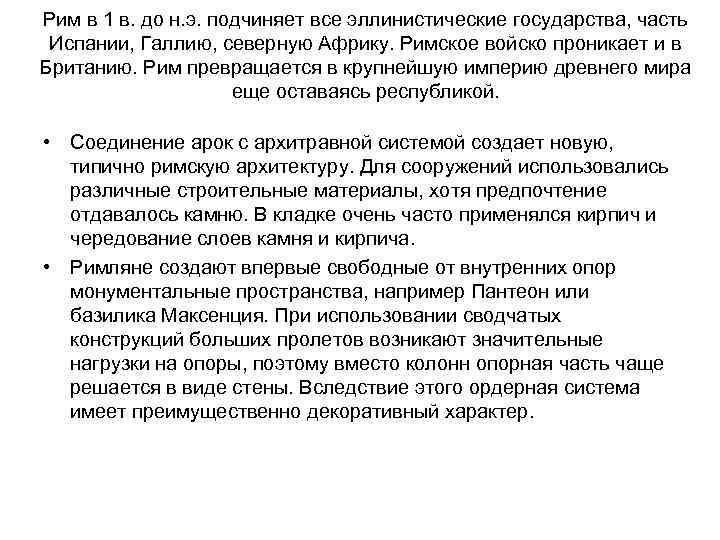 Рим в 1 в. до н.э. подчиняет все эллинистические государства, часть Испании, Галлию, северную Африку. Римское войско проникает и в Британию. Рим превращается в крупнейшую империю древнего мира еще оставаясь республикой.

• Соединение арок с архитравной системой создает новую, типично римскую архитектуру. Для сооружений использовались различные строительные материалы, хотя предпочтение отдавалось камню. В кладке очень часто применялся кирпич и чередование слоев камня и кирпича.

• Римляне создают впервые свободные от внутренних опор монументальные пространства, например Пантеон или базилика Максенция. При использовании сводчатых конструкций больших пролетов возникают значительные нагрузки на опоры, поэтому вместо колонн опорная часть чаще решается в виде стены. Вследствие этого ордерная система имеет преимущественно декоративный характер.